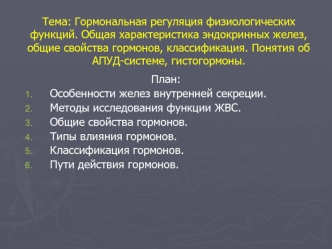 Тема: Гормональная регуляция физиологических функций. Общая характеристика эндокринных желез, общие свойства гормонов, классификация. Понятия об АПУД-системе, гистогормоны.

План:

1. Особенности желез внутренней секреции.
2. Методы исследования функции ЖВС.
3. Общие свойства гормонов.
4. Типы влияния гормонов.
5. Классификация гормонов.
6. Пути действия гормонов.